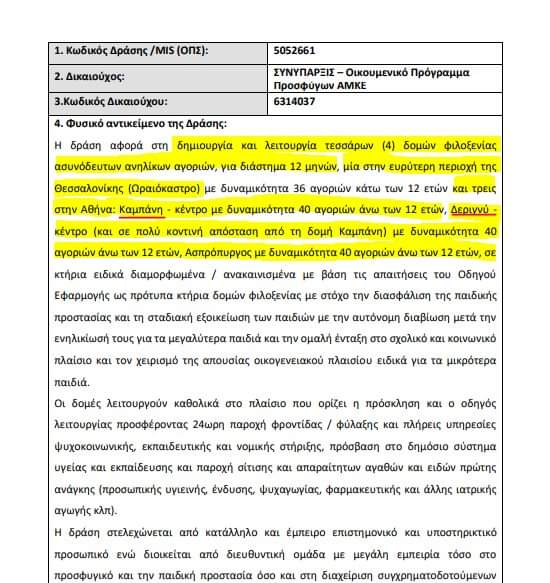 | 1. Κωδικός Δράσης /MIS (ΟΠΣ): | 5052661 |
|---|---|
| 2. Δικαιούχος: | ΣΥΝΥΠΑΡΞΙΣ – Οικουμενικό Πρόγραμμα Προσφύγων ΑΜΚΕ |
| 3.Κωδικός Δικαιούχου: | 6314037 |

4. Φυσικό αντικείμενο της Δράσης:

Η δράση αφορά στη δημιουργία και λειτουργία τεσσάρων (4) δομών φιλοξενίας ασυνόδευτων ανηλίκων αγοριών, για διάστημα 12 μηνών, μία στην ευρύτερη περιοχή της Θεσσαλονίκης (Ωραιόκαστρο) με δυναμικότητα 36 αγοριών κάτω των 12 ετών και τρεις στην Αθήνα: Καμπάνη - κέντρο με δυναμικότητα 40 αγοριών άνω των 12 ετών, Δεριγνύ - κέντρο (και σε πολύ κοντινή απόσταση από τη δομή Καμπάνη) με δυναμικότητα 40 αγοριών άνω των 12 ετών, Ασπρόπυργος με δυναμικότητα 40 αγοριών άνω των 12 ετών, σε κτήρια ειδικά διαμορφωμένα / ανακαινισμένα με βάση τις απαιτήσεις του Οδηγού Εφαρμογής ως πρότυπα κτήρια δομών φιλοξενίας με στόχο την διασφάλιση της παιδικής προστασίας και τη σταδιακή εξοικείωση των παιδιών με την αυτόνομη διαβίωση μετά την ενηλικίωσή τους για τα μεγαλύτερα παιδιά και την ομαλή ένταξη στο σχολικό και κοινωνικό πλαίσιο και τον χειρισμό της απουσίας οικογενειακού πλαισίου ειδικά για τα μικρότερα παιδιά.

Οι δομές λειτουργούν καθολικά στο πλαίσιο που ορίζει η πρόσκληση και ο οδηγός λειτουργίας προσφέροντας 24ωρη παροχή φροντίδας / φύλαξης και πλήρεις υπηρεσίες ψυχοκοινωνικής, εκπαιδευτικής και νομικής στήριξης, πρόσβαση στο δημόσιο σύστημα υγείας και εκπαίδευσης και παροχή σίτισης και απαραίτητων αγαθών και ειδών πρώτης ανάγκης (προσωπικής υγιεινής, ένδυσης, ψυχαγωγίας, φαρμακευτικής και άλλης ιατρικής αγωγής κλπ).

Η δράση στελεχώνεται από κατάλληλο και έμπειρο επιστημονικό και υποστηρικτικό προσωπικό ενώ διοικείται από διευθυντική ομάδα με μεγάλη εμπειρία τόσο στο προσφυγικό και την παιδική προστασία όσο και στη διαχείριση συγχρηματοδοτούμενων